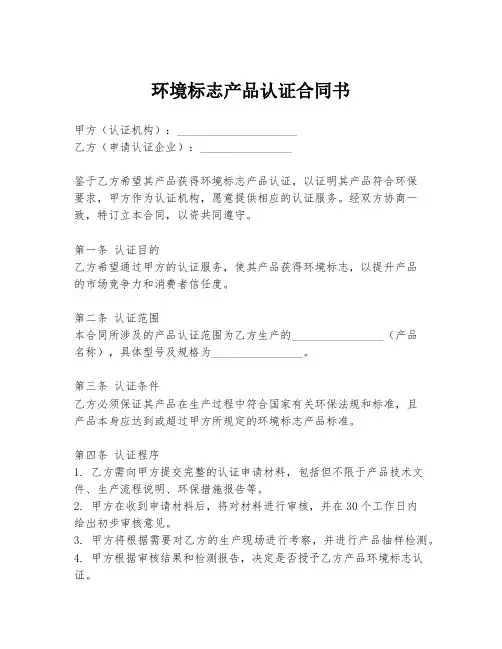 环境标志产品认证合同书

甲方（认证机构）：____________________
乙方（申请认证企业）：________________

鉴于乙方希望其产品获得环境标志产品认证，以证明其产品符合环保要求，甲方作为认证机构，愿意提供相应的认证服务。经双方协商一致，特订立本合同，以资共同遵守。

第一条 认证目的
乙方希望通过甲方的认证服务，使其产品获得环境标志，以提升产品的市场竞争力和消费者信任度。

第二条 认证范围
本合同所涉及的产品认证范围为乙方生产的________________（产品名称），具体型号及规格为________________。

第三条 认证条件
乙方必须保证其产品在生产过程中符合国家有关环保法规和标准，且产品本身应达到或超过甲方所规定的环境标志产品标准。

第四条 认证程序
1. 乙方需向甲方提交完整的认证申请材料，包括但不限于产品技术文件、生产流程说明、环保措施报告等。
2. 甲方在收到申请材料后，将对材料进行审核，并在30个工作日内给出初步审核意见。
3. 甲方将根据需要对乙方的生产现场进行考察，并进行产品抽样检测。
4. 甲方根据审核结果和检测报告，决定是否授予乙方产品环境标志认证。